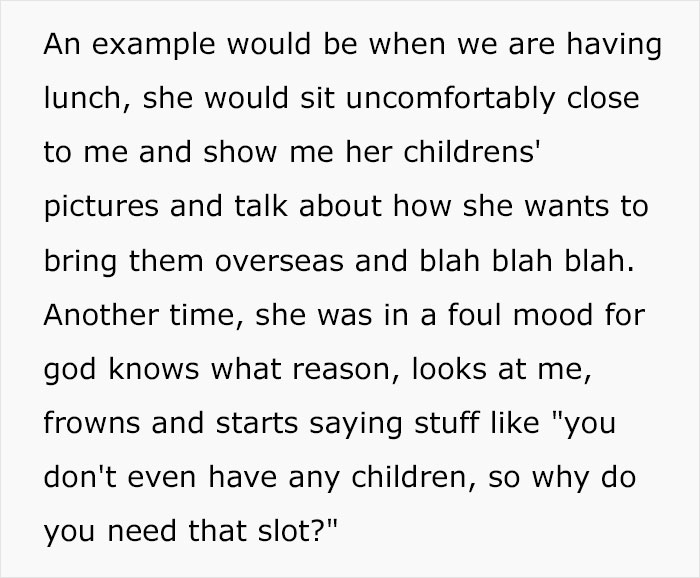 An example would be when we are having lunch, she would sit uncomfortably close to me and show me her childrens' pictures and talk about how she wants to bring them overseas and blah blah blah. Another time, she was in a foul mood for god knows what reason, looks at me, frowns and starts saying stuff like "you don't even have any children, so why do you need that slot?"